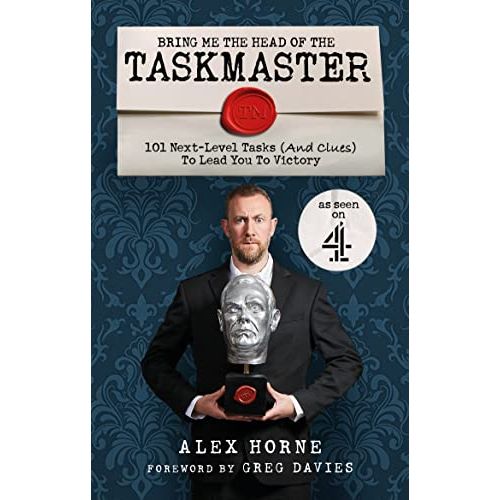 BRING ME THE HEAD OF THE
TASKMASTER

TM

101 Next-Level Tasks (And Clues) To Lead You To Victory

as seen on
4

ALEX HORNE
FOREWORD BY GREG DAVIES